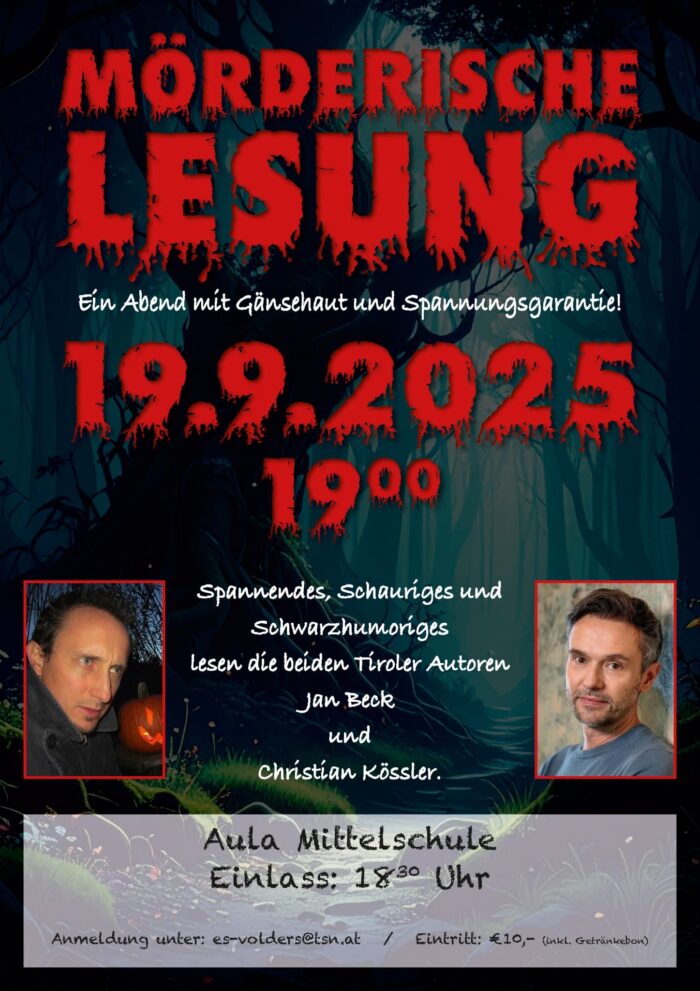 MÖRDERISCHE LESUNG

Ein Abend mit Gänsehaut und Spannungsgarantie!

19.9.2025

$19^{00}$

Spannendes, Schauriges und Schwarzhumoriges lesen die beiden Tiroler Autoren Jan Beck und Christian Kössler.

Aula Mittelschule
Einlass: $18^{30}$ Uhr

Anmeldung unter: es-volders@tsn.at / Eintritt: €10,- (inkl. Getränkebon)